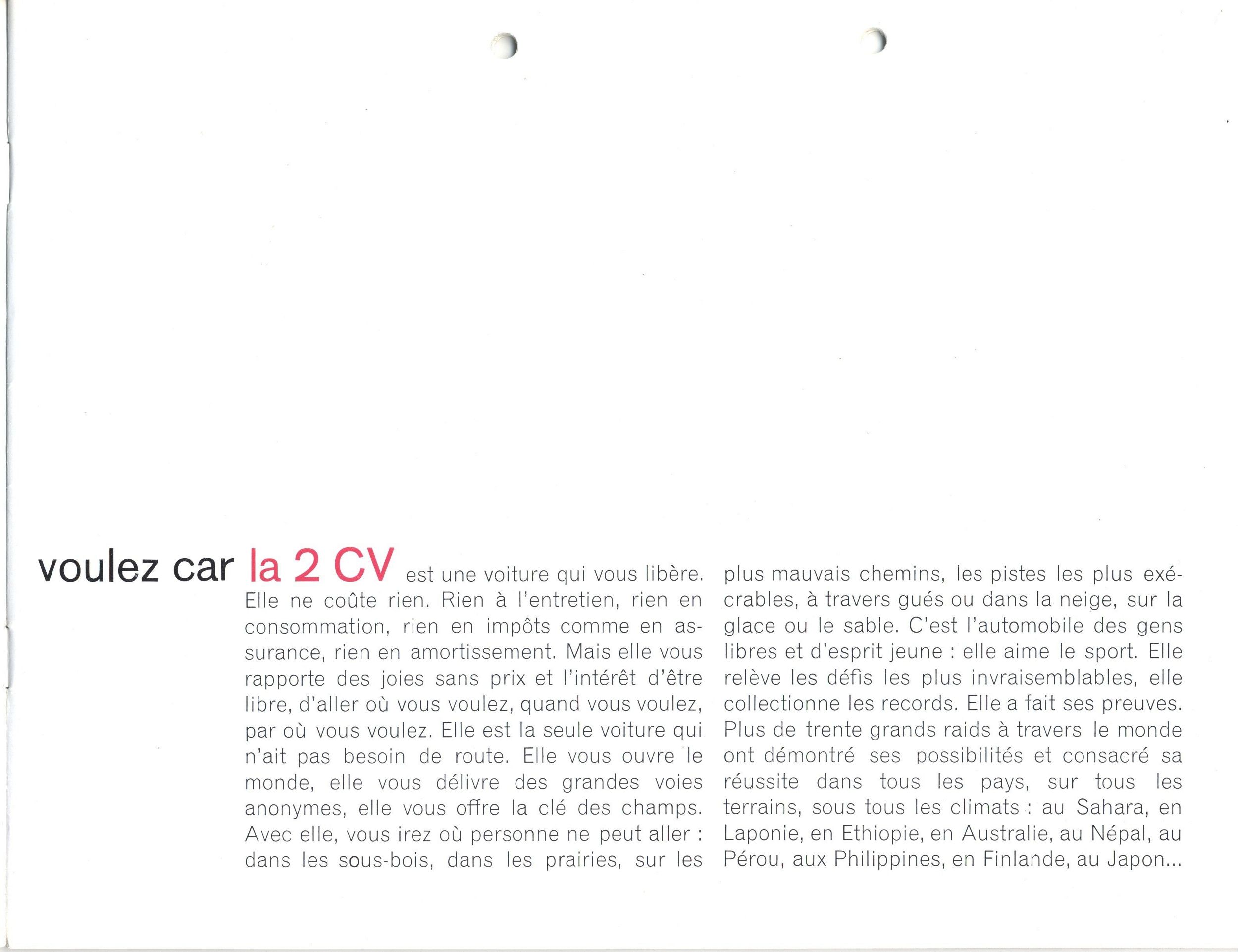 voulez car la 2 CV est une voiture qui vous libère. Elle ne coûte rien. Rien à l'entretien, rien en consommation, rien en impôts comme en assurance, rien en amortissement. Mais elle vous rapporte des joies sans prix et l'intérêt d'être libre, d'aller où vous voulez, quand vous voulez, par où vous voulez. Elle est la seule voiture qui n'ait pas besoin de route. Elle vous ouvre le monde, elle vous délivre des grandes voies anonymes, elle vous offre la clé des champs. Avec elle, vous irez où personne ne peut aller : dans les sous-bois, dans les prairies, sur les plus mauvais chemins, les pistes les plus exécrables, à travers gués ou dans la neige, sur la glace ou le sable. C'est l'automobile des gens libres et d'esprit jeune : elle aime le sport. Elle relève les défis les plus invraisemblables, elle collectionne les records. Elle a fait ses preuves. Plus de trente grands raids à travers le monde ont démontré ses possibilités et consacré sa réussite dans tous les pays, sur tous les terrains, sous tous les climats : au Sahara, en Laponie, en Ethiopie, en Australie, au Népal, au Pérou, aux Philippines, en Finlande, au Japon...